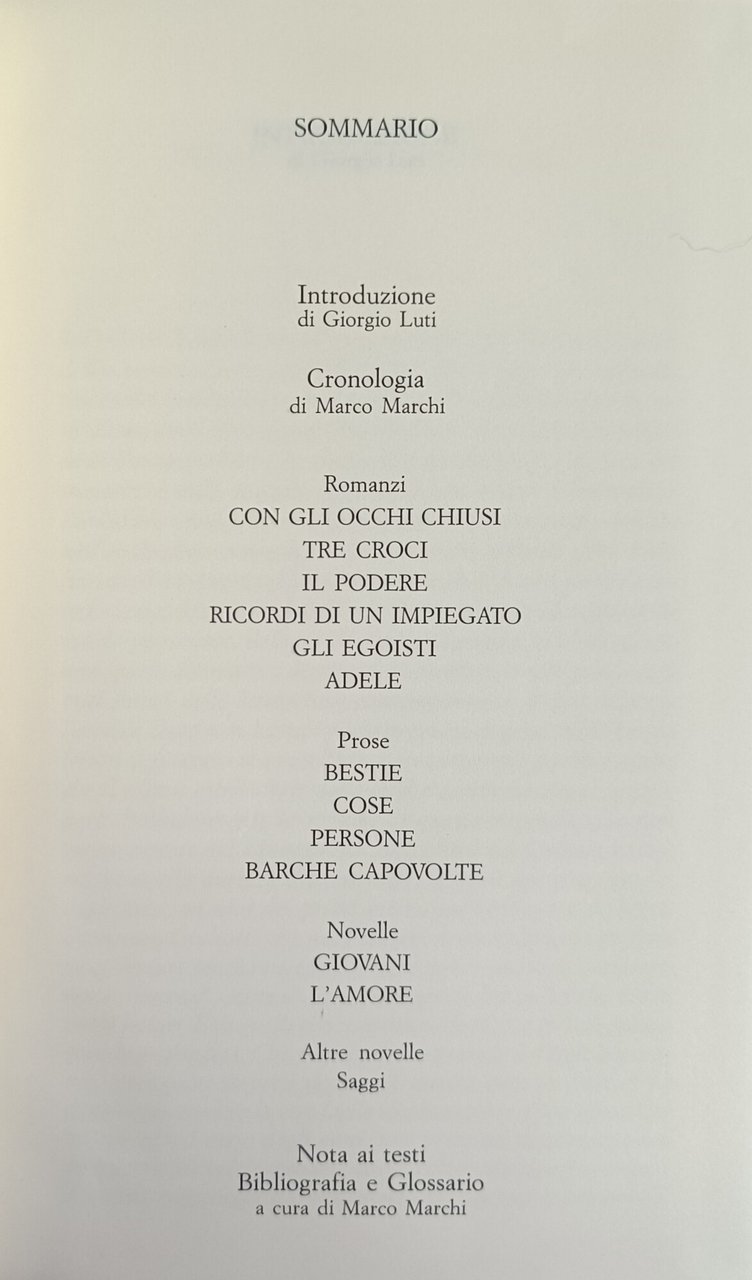 SOMMARIO

Introduzione
di Giorgio Luti

Cronologia
di Marco Marchi

Romanzi
CON GLI OCCHI CHIUSI
TRE CROCI
IL PODERE
RICORDI DI UN IMPIEGATO
GLI EGOISTI
ADELE

Prose
BESTIE
COSE
PERSONE
BARCHE CAPOVOLTE

Novelle
GIOVANI
L'AMORE

Altre novelle
Saggi

Nota ai testi
Bibliografia e Glossario
a cura di Marco Marchi